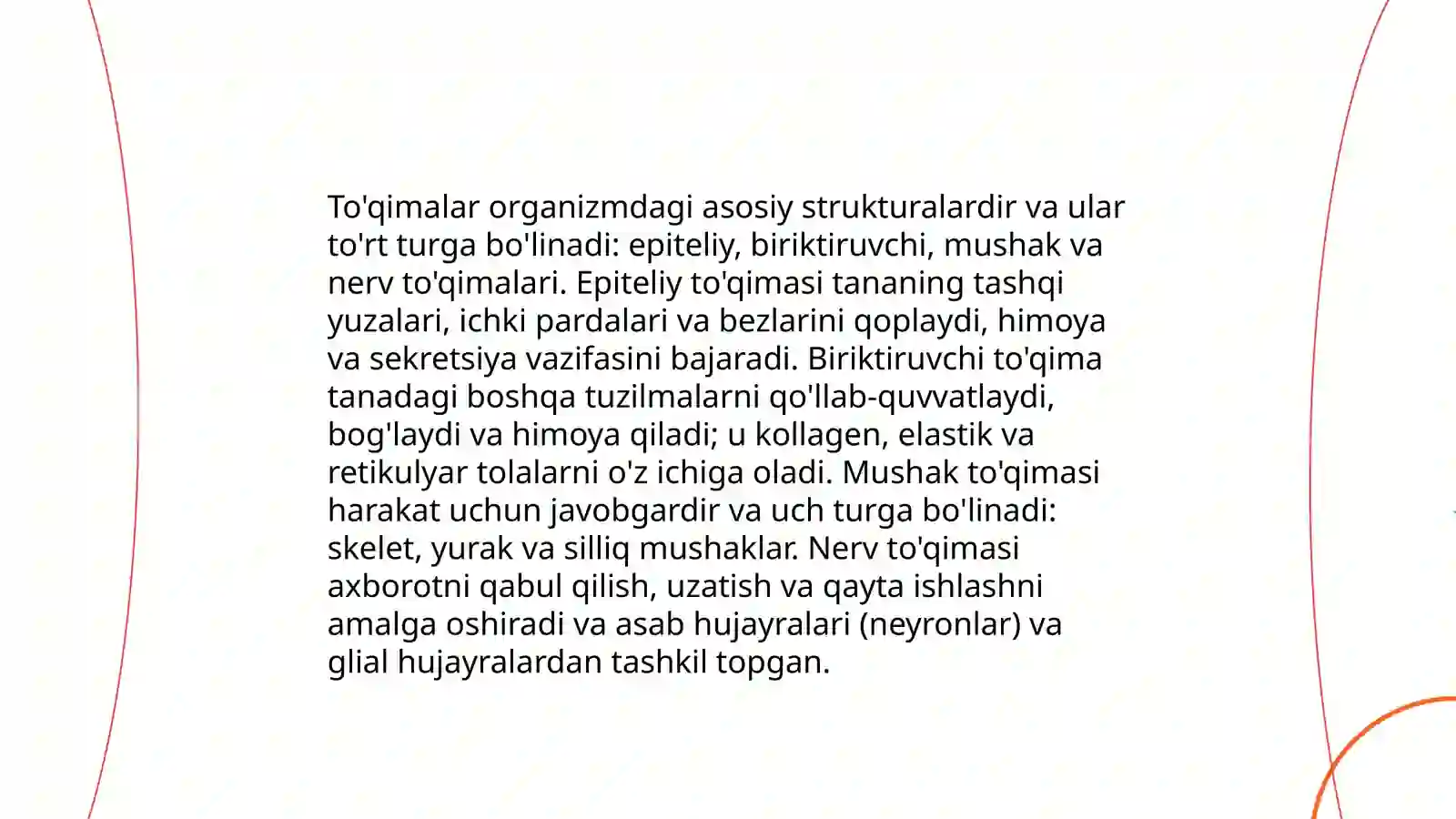 To'qimalar organizmdagi asosiy strukturalardir va ular to'rt turga bo'linadi: epiteliy, biriktiruvchi, mushak va nerv to'qimalari. Epiteliy to'qimasi tananing tashqi yuzalari, ichki pardalari va bezlarini qoplaydi, himoya va sekretsiya vazifasini bajaradi. Biriktiruvchi to'qima tanadagi boshqa tuzilmalarni qo'llab-quvvatlaydi, bog'laydi va himoya qiladi; u kollagen, elastik va retikulyar tolalarni o'z ichiga oladi. Mushak to'qimasi harakat uchun javobgardir va uch turga bo'linadi: skelet, yurak va silliq mushaklar. Nerv to'qimasi axborotni qabul qilish, uzatish va qayta ishlashni amalga oshiradi va asab hujayralari (neyronlar) va glial hujayralardan tashkil topgan.